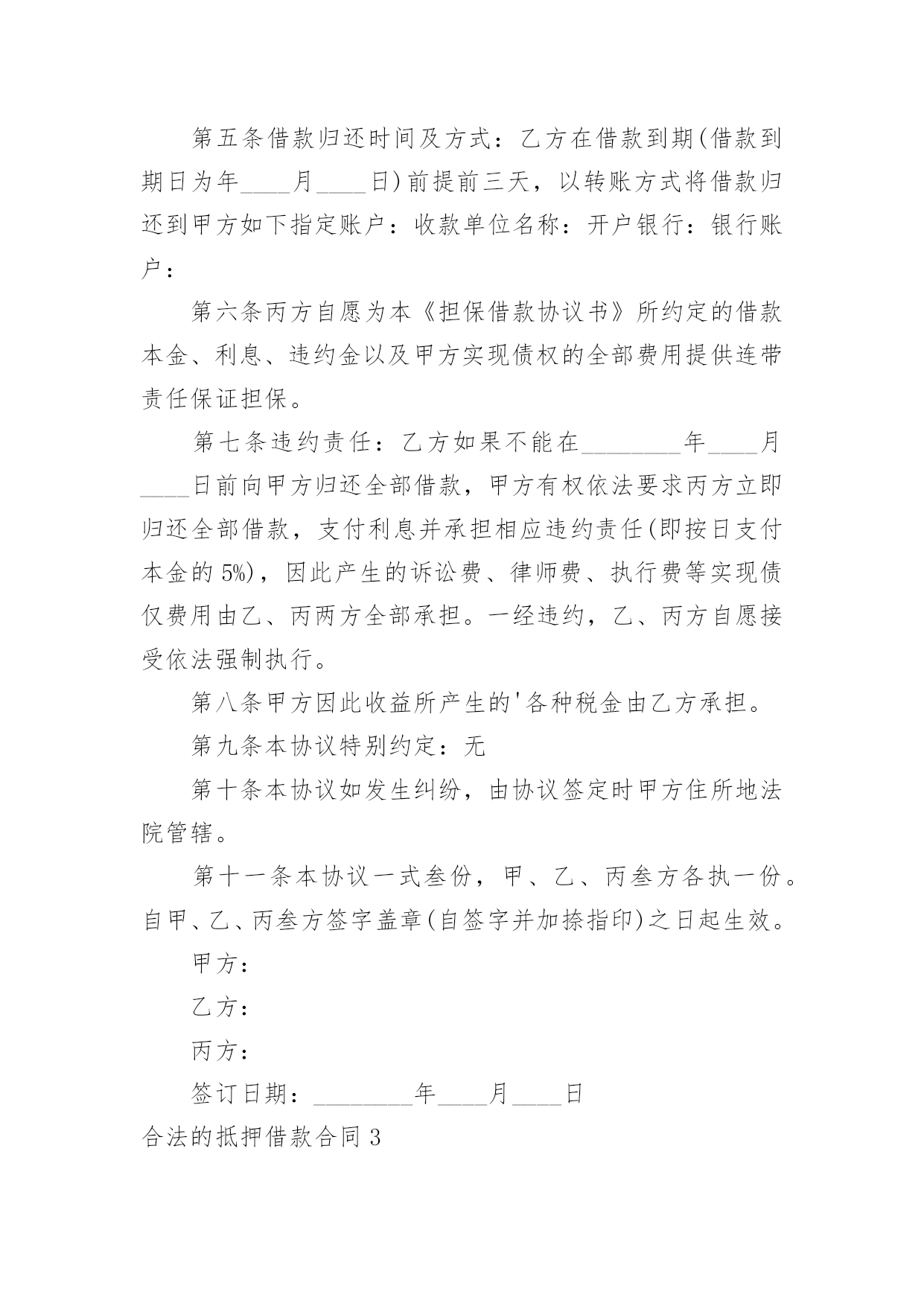 第五条借款归还时间及方式：乙方在借款到期(借款到期日为年____月____日)前提前三天，以转账方式将借款归还到甲方如下指定账户：收款单位名称：开户银行：银行账户：

第六条丙方自愿为本《担保借款协议书》所约定的借款本金、利息、违约金以及甲方实现债权的全部费用提供连带责任保证担保。

第七条违约责任：乙方如果不能在________年____月____日前向甲方归还全部借款，甲方有权依法要求丙方立即归还全部借款，支付利息并承担相应违约责任(即按日支付本金的5%)，因此产生的诉讼费、律师费、执行费等实现债仅费用由乙、丙两方全部承担。一经违约，乙、丙方自愿接受依法强制执行。

第八条甲方因此收益所产生的'各种税金由乙方承担。

第九条本协议特别约定：无

第十条本协议如发生纠纷，由协议签定时甲方住所地法院管辖。

第十一条本协议一式叁份，甲、乙、丙叁方各执一份。自甲、乙、丙叁方签字盖章(自签字并加捺指印)之日起生效。

甲方：

乙方：

丙方：

签订日期：________年____月____日

合法的抵押借款合同3